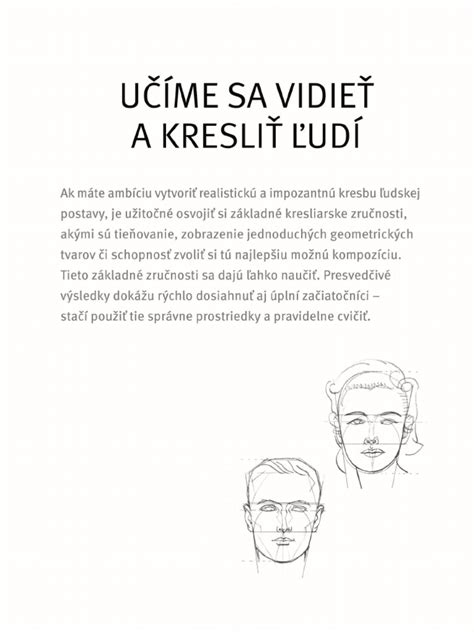 UČÍME SA VIDIEŤ A KRESLIŤ ĽUDÍ

Ak máte ambíciu vytvoriť realistickú a impozantnú kresbu ľudskej postavy, je užitočné osvojiť si základné kresliarske zručnosti, akými sú tieňovanie, zobrazenie jednoduchých geometrických tvarov či schopnosť zvoliť si tú najlepšiu možnú kompozíciu. Tieto základné zručnosti sa dajú ľahko naučiť. Presvedčivé výsledky dokážu rýchlo dosiahnuť aj úplní začiatočníci – stačí použiť tie správne prostriedky a pravidelne cvičiť.